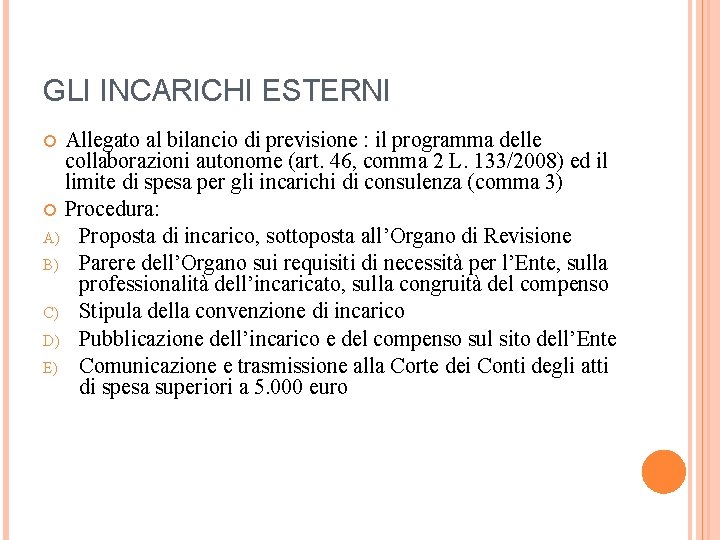 GLI INCARICHI ESTERNI

Allegato al bilancio di previsione : il programma delle collaborazioni autonome (art. 46, comma 2 L. 133/2008) ed il limite di spesa per gli incarichi di consulenza (comma 3)

Procedura:

A) Proposta di incarico, sottoposta all’Organo di Revisione

B) Parere dell’Organo sui requisiti di necessità per l’Ente, sulla professionalità dell’incaricato, sulla congruità del compenso

C) Stipula della convenzione di incarico

D) Pubblicazione dell’incarico e del compenso sul sito dell’Ente

E) Comunicazione e trasmissione alla Corte dei Conti degli atti di spesa superiori a 5.000 euro